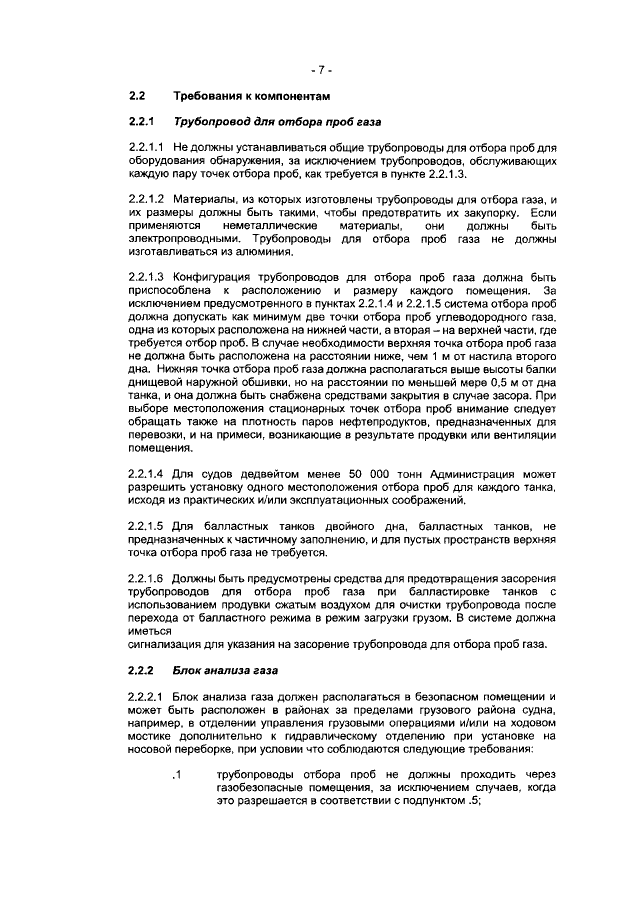 - 7 -

2.2 Требования к компонентам

2.2.1 Трубопровод для отбора проб газа

2.2.1.1 Не должны устанавливаться общие трубопроводы для отбора проб для оборудования обнаружения, за исключением трубопроводов, обслуживающих каждую пару точек отбора проб, как требуется в пункте 2.2.1.3.

2.2.1.2 Материалы, из которых изготовлены трубопроводы для отбора газа, и их размеры должны быть такими, чтобы предотвратить их закупорку. Если применяются неметаллические материалы, они должны быть электропроводными. Трубопроводы для отбора проб газа не должны изготавливаться из алюминия.

2.2.1.3 Конфигурация трубопроводов для отбора проб газа должна быть приспособлена к расположению и размеру каждого помещения. За исключением предусмотренного в пунктах 2.2.1.4 и 2.2.1.5 система отбора проб должна допускать как минимум две точки отбора проб углеводородного газа, одна из которых расположена на нижней части, а вторая – на верхней части, где требуется отбор проб. В случае необходимости верхняя точка отбора проб газа не должна быть расположена на расстоянии ниже, чем 1 м от настила второго дна. Нижняя точка отбора проб газа должна располагаться выше высоты балки днищевой наружной обшивки, но на расстоянии по меньшей мере 0,5 м от дна танка, и она должна быть снабжена средствами закрытия в случае засора. При выборе местоположения стационарных точек отбора проб внимание следует обращать также на плотность паров нефтепродуктов, предназначенных для перевозки, и на примеси, возникающие в результате продувки или вентиляции помещения.

2.2.1.4 Для судов дедвейтом менее 50 000 тонн Администрация может разрешить установку одного местоположения отбора проб для каждого танка, исходя из практических и/или эксплуатационных соображений.

2.2.1.5 Для балластных танков двойного дна, балластных танков, не предназначенных к частичному заполнению, и для пустых пространств верхняя точка отбора проб газа не требуется.

2.2.1.6 Должны быть предусмотрены средства для предотвращения засорения трубопроводов для отбора проб газа при балластировке танков с использованием продувки сжатым воздухом для очистки трубопровода после перехода от балластного режима в режим загрузки грузом. В системе должна иметься
сигнализация для указания на засорение трубопровода для отбора проб газа.

2.2.2 Блок анализа газа

2.2.2.1 Блок анализа газа должен располагаться в безопасном помещении и может быть расположен в районах за пределами грузового района судна, например, в отделении управления грузовыми операциями и/или на ходовом мостике дополнительно к гидравлическому отделению при установке на носовой переборке, при условии что соблюдаются следующие требования:

.1 трубопроводы отбора проб не должны проходить через газобезопасные помещения, за исключением случаев, когда это разрешается в соответствии с подпунктом .5;